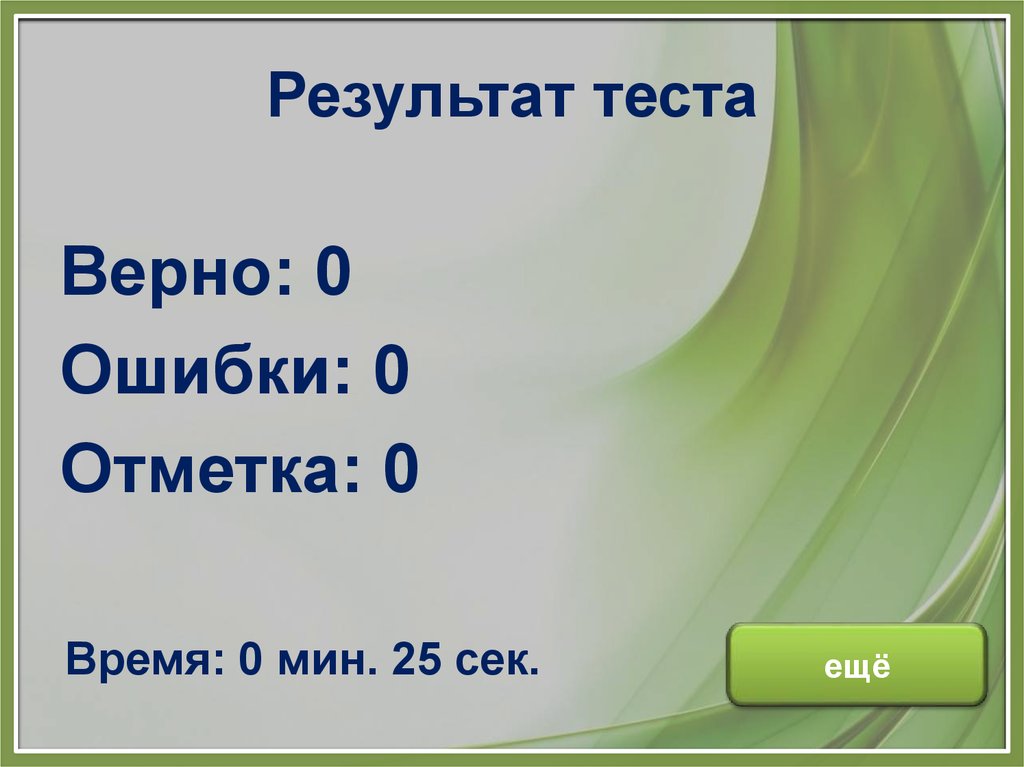 Результат теста

Верно: 0

Ошибки: 0

Отметка: 0

Время: 0 мин. 25 сек.

ещё